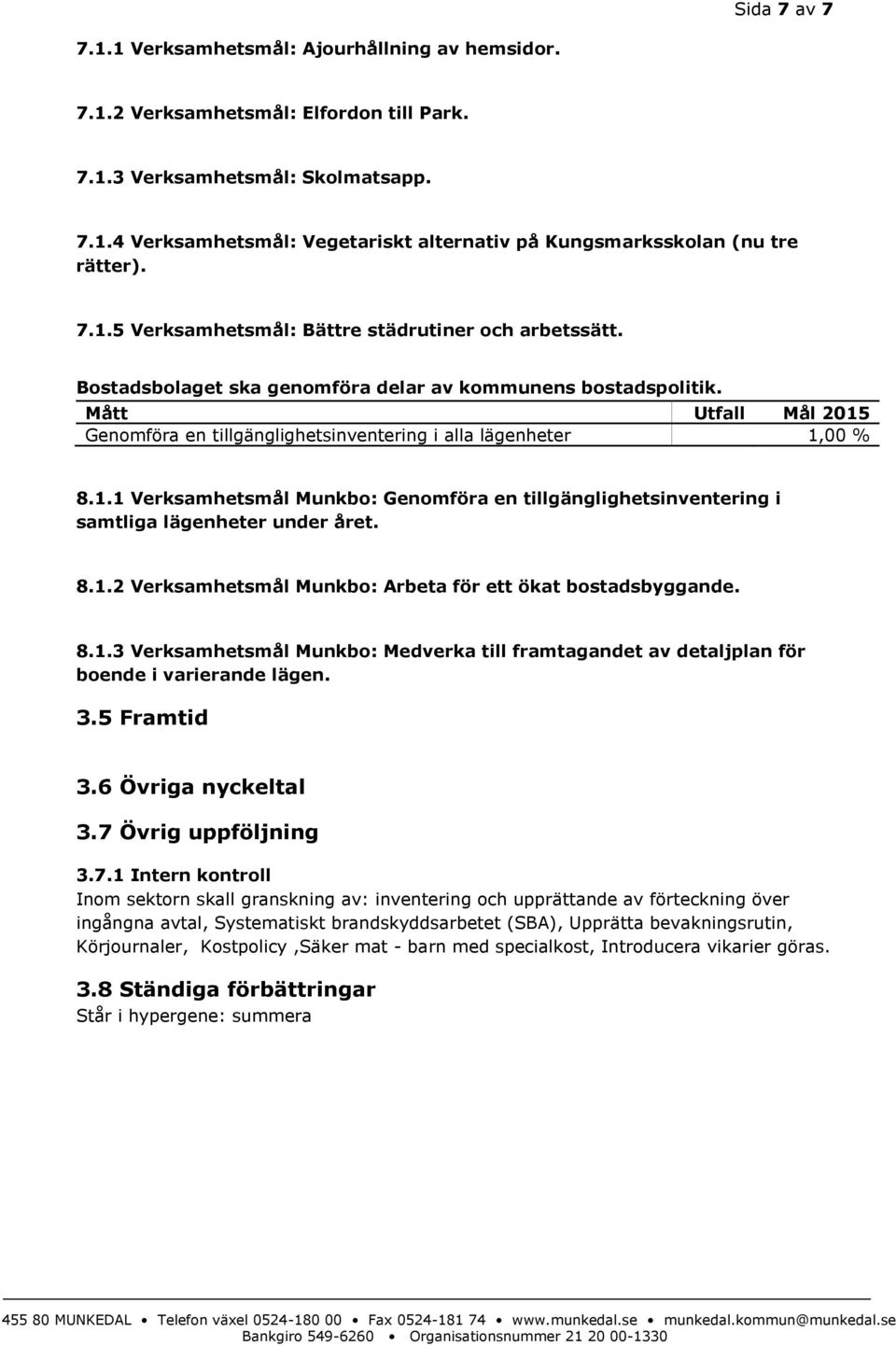 Sida 7 av 7

7.1.1 Verksamhetsmål: Ajourhållning av hemsidor.

7.1.2 Verksamhetsmål: Elfordon till Park.

7.1.3 Verksamhetsmål: Skolmatsapp.

7.1.4 Verksamhetsmål: Vegetariskt alternativ på Kungsmarksskolan (nu tre rätter).

7.1.5 Verksamhetsmål: Bättre städrutiner och arbetssätt.

Bostadsbolaget ska genomföra delar av kommunens bostadspolitik.

| Mått | Utfall | Mål 2015 |
|---|---|---|
| Genomföra en tillgänglighetsinventering i alla lägenheter | | 1,00 % |

8.1.1 Verksamhetsmål Munkbo: Genomföra en tillgänglighetsinventering i samtliga lägenheter under året.

8.1.2 Verksamhetsmål Munkbo: Arbeta för ett ökat bostadsbyggande.

8.1.3 Verksamhetsmål Munkbo: Medverka till framtagandet av detaljplan för boende i varierande lägen.

3.5 Framtid

3.6 Övriga nyckeltal

3.7 Övrig uppföljning

3.7.1 Intern kontroll
Inom sektorn skall granskning av: inventering och upprättande av förteckning över ingångna avtal, Systematiskt brandskyddsarbetet (SBA), Upprätta bevakningsrutin, Körjournaler, Kostpolicy ,Säker mat - barn med specialkost, Introducera vikarier göras.

3.8 Ständiga förbättringar
Står i hypergene: summera

455 80 MUNKEDAL • Telefon växel 0524-180 00 • Fax 0524-181 74 • www.munkedal.se • munkedal.kommun@munkedal.se
Bankgiro 549-6260 • Organisationsnummer 21 20 00-1330